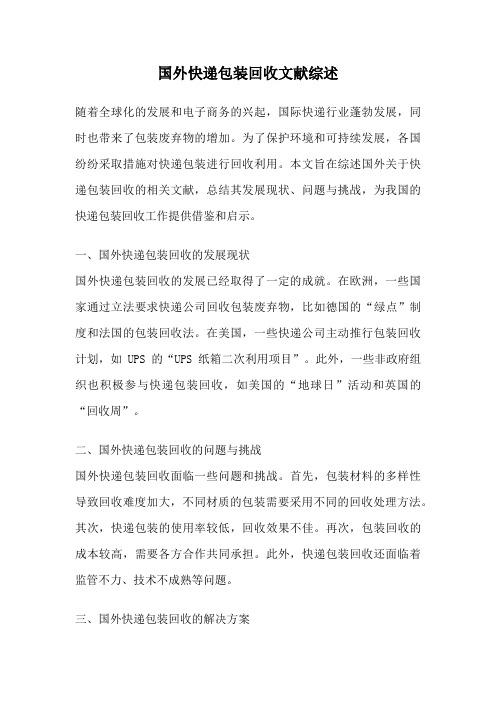 国外快递包装回收文献综述

随着全球化的发展和电子商务的兴起，国际快递行业蓬勃发展，同时也带来了包装废弃物的增加。为了保护环境和可持续发展，各国纷纷采取措施对快递包装进行回收利用。本文旨在综述国外关于快递包装回收的相关文献，总结其发展现状、问题与挑战，为我国的快递包装回收工作提供借鉴和启示。

一、国外快递包装回收的发展现状

国外快递包装回收的发展已经取得了一定的成就。在欧洲，一些国家通过立法要求快递公司回收包装废弃物，比如德国的“绿点”制度和法国的包装回收法。在美国，一些快递公司主动推行包装回收计划，如 UPS 的“UPS 纸箱二次利用项目”。此外，一些非政府组织也积极参与快递包装回收，如美国的“地球日”活动和英国的“回收周”。

二、国外快递包装回收的问题与挑战

国外快递包装回收面临一些问题和挑战。首先，包装材料的多样性导致回收难度加大，不同材质的包装需要采用不同的回收处理方法。其次，快递包装的使用率较低，回收效果不佳。再次，包装回收的成本较高，需要各方合作共同承担。此外，快递包装回收还面临着监管不力、技术不成熟等问题。

三、国外快递包装回收的解决方案